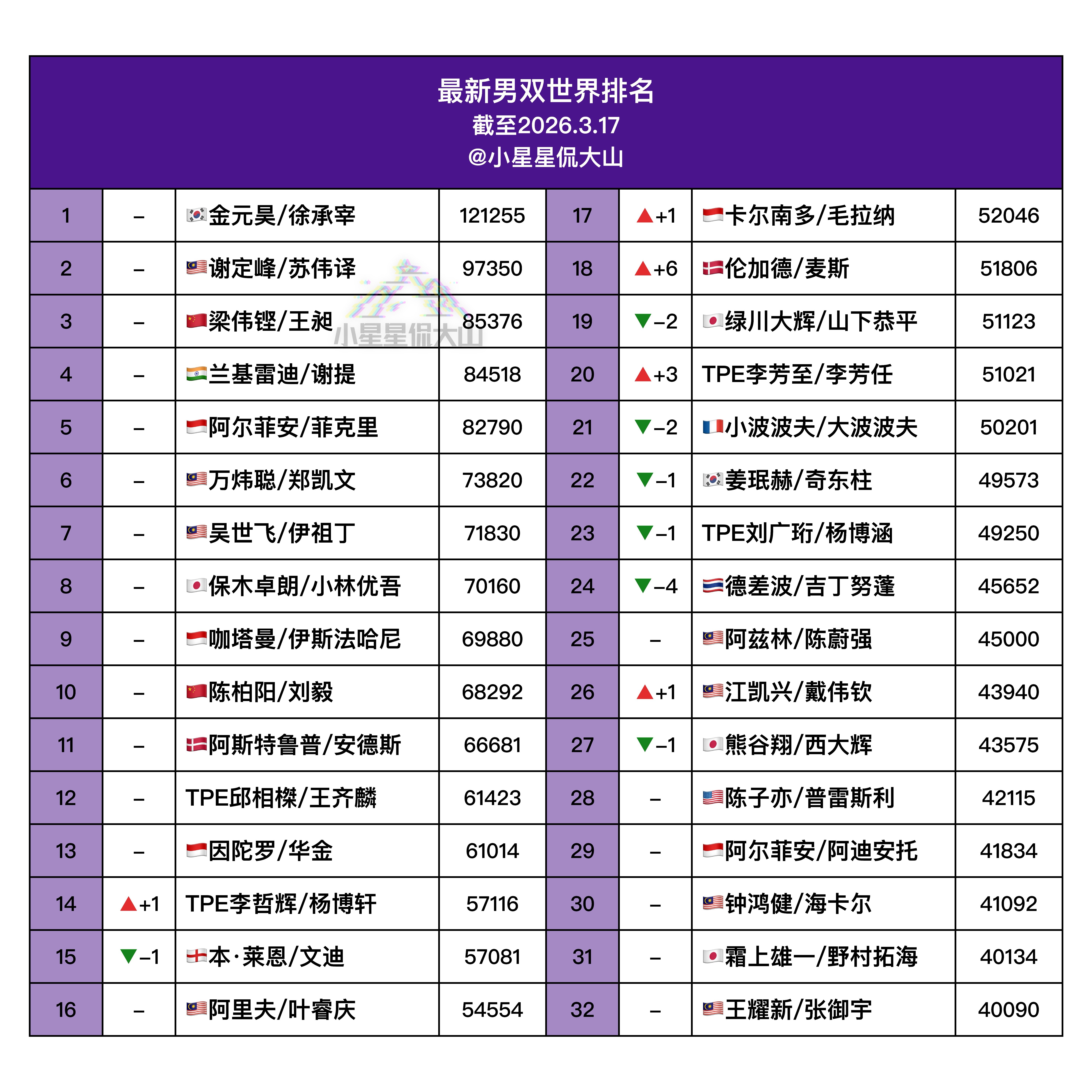 最新男双世界排名
截至2026.3.17
@小星星侃大山

| 1 | – | 金元昊/徐承宰 | 121255 | 17 | ▲+1 | 卡尔南多/毛拉纳 | 52046 |
|---|---|---|---|---|---|---|---|
| 2 | – | 谢定峰/苏伟译 | 97350 | 18 | ▲+6 | 伦加德/麦斯 | 51806 |
| 3 | – | 梁伟铿/王昶 | 85376 | 19 | ▼–2 | 绿川大辉/山下恭平 | 51123 |
| 4 | – | 兰基雷迪/谢提 | 84518 | 20 | ▲+3 | TPE李芳至/李芳任 | 51021 |
| 5 | – | 阿尔菲安/菲克里 | 82790 | 21 | ▼–2 | 小波波夫/大波波夫 | 50201 |
| 6 | – | 万炜聪/郑凯文 | 73820 | 22 | ▼–1 | 姜珉赫/奇东柱 | 49573 |
| 7 | – | 吴世飞/伊祖丁 | 71830 | 23 | ▼–1 | TPE刘广珩/杨博涵 | 49250 |
| 8 | – | 保木卓朗/小林优吾 | 70160 | 24 | ▼–4 | 德差波/吉丁努蓬 | 45652 |
| 9 | – | 咖塔曼/伊斯法哈尼 | 69880 | 25 | – | 阿兹林/陈蔚强 | 45000 |
| 10 | – | 陈柏阳/刘毅 | 68292 | 26 | ▲+1 | 江凯兴/戴伟钦 | 43940 |
| 11 | – | 阿斯特鲁普/安德斯 | 66681 | 27 | ▼–1 | 熊谷翔/西大辉 | 43575 |
| 12 | – | TPE邱相榤/王齐麟 | 61423 | 28 | – | 陈子亦/普雷斯利 | 42115 |
| 13 | – | 因陀罗/华金 | 61014 | 29 | – | 阿尔菲安/阿迪安托 | 41834 |
| 14 | ▲+1 | TPE李哲辉/杨博轩 | 57116 | 30 | – | 钟鸿健/海卡尔 | 41092 |
| 15 | ▼–1 | 本·莱恩/文迪 | 57081 | 31 | – | 霜上雄一/野村拓海 | 40134 |
| 16 | – | 阿里夫/叶睿庆 | 54554 | 32 | – | 王耀新/张御宇 | 40090 |

小星星侃大山